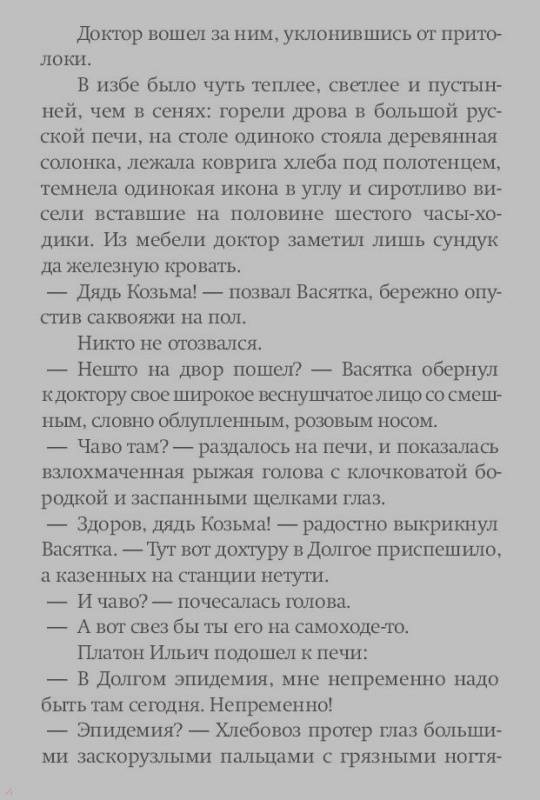 Доктор вошел за ним, уклонившись от притолоки.

В избе было чуть теплее, светлее и пустынней, чем в сенях: горели дрова в большой русской печи, на столе одиноко стояла деревянная солонка, лежала коврига хлеба под полотенцем, темнела одинокая икона в углу и сиротливо висели вставшие на половине шестого часы-ходики. Из мебели доктор заметил лишь сундук да железную кровать.

— Дядь Козьма! — позвал Васятка, бережно опустив саквояжи на пол.

Никто не отозвался.

— Нешто на двор пошел? — Васятка обернул к доктору свое широкое веснушчатое лицо со смешным, словно облупленным, розовым носом.

— Чаво там? — раздалось на печи, и показалась взлохмаченная рыжая голова с клочковатой бородкой и заспанными щелками глаз.

— Здоров, дядь Козьма! — радостно выкрикнул Васятка. — Тут вот дохтуру в Долгое приспешило, а казенных на станции нетути.

— И чаво? — почесалась голова.

— А вот свез бы ты его на самоходе-то.

Платон Ильич подошел к печи:

— В Долгом эпидемия, мне непременно надо быть там сегодня. Непременно!

— Эпидемия? — Хлебовоз протер глаз большими заскорузлыми пальцами с грязными ногтя-